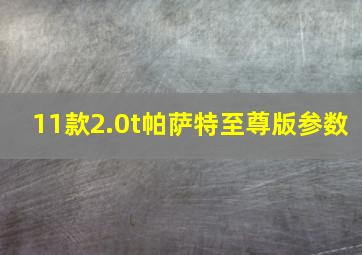 11款2.0t帕萨特至尊版参数